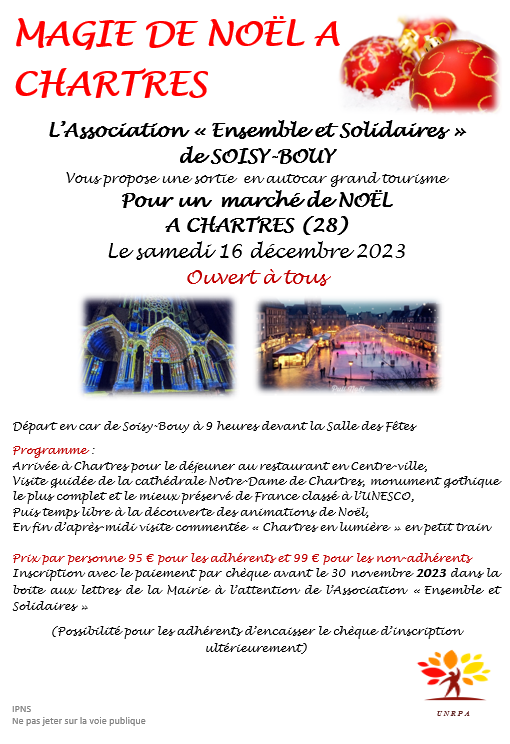 MAGIE DE NOËL A CHARTRES

L'Association « Ensemble et Solidaires » de SOISY-BOUY

Vous propose une sortie en autocar grand tourisme

Pour un marché de NOËL A CHARTRES (28)

Le samedi 16 décembre 2023

Ouvert à tous

Départ en car de Soisy-Bouy à 9 heures devant la Salle des Fêtes

Programme :
Arrivée à Chartres pour le déjeuner au restaurant en Centre-ville,
Visite guidée de la cathédrale Notre-Dame de Chartres, monument gothique le plus complet et le mieux préservé de France classé à l'UNESCO,
Puis temps libre à la découverte des animations de Noël,
En fin d'après-midi visite commentée « Chartres en lumière » en petit train

Prix par personne 95 € pour les adhérents et 99 € pour les non-adhérents
Inscription avec le paiement par chèque avant le 30 novembre 2023 dans la boite aux lettres de la Mairie à l'attention de l'Association « Ensemble et Solidaires »

(Possibilité pour les adhérents d'encaisser le chèque d'inscription ultérieurement)

UNRPA

IPNS
Ne pas jeter sur la voie publique